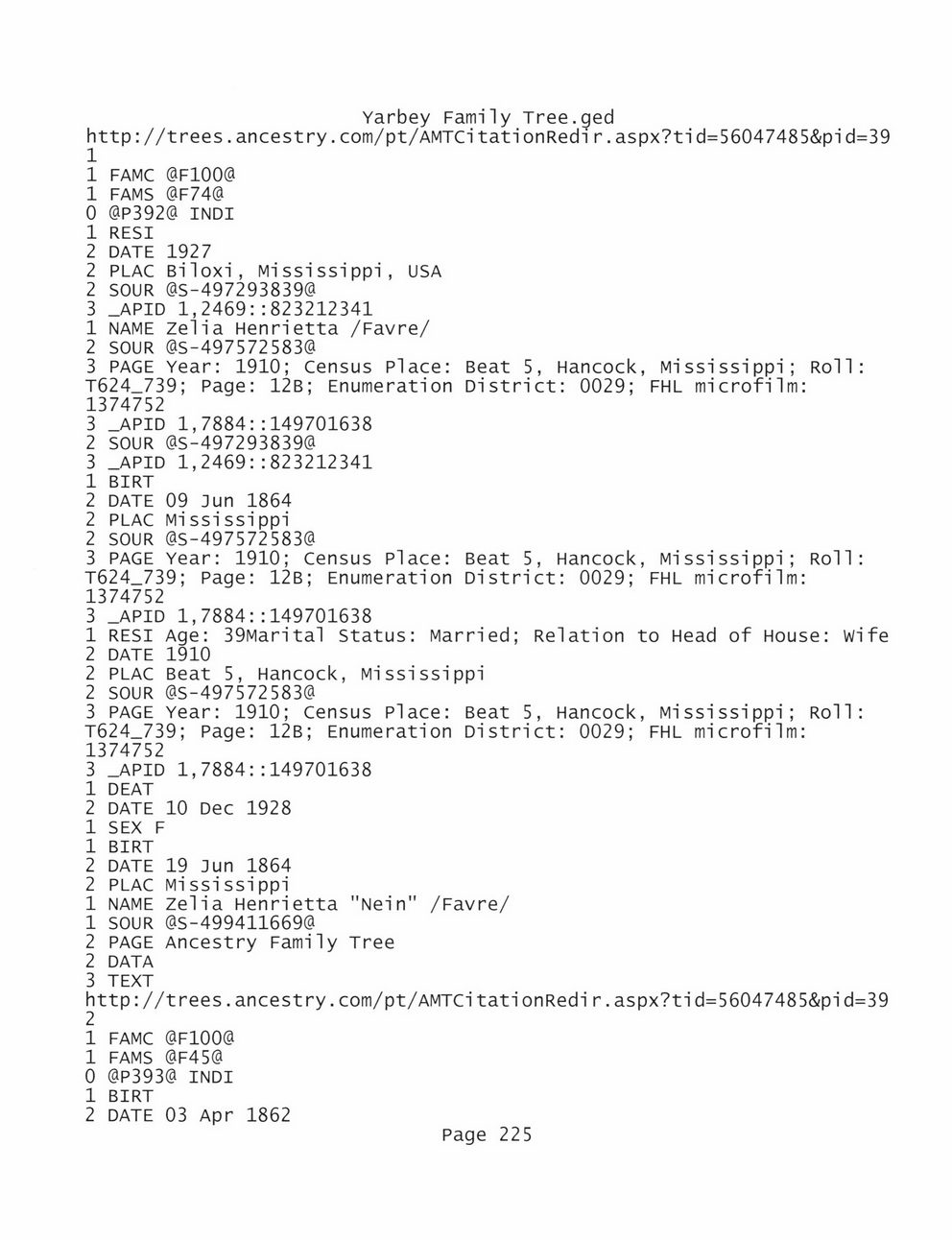 Yarbey Family Tree.ged
http://trees.ancestry.com/pt/AMTCitationRedir.aspx?tid=56047485&pid=39
1
1 FAMC @F100@
1 FAMS @F74@
0 @P392@ INDI
1 RESI
2 DATE 1927
2 PLAC Biloxi, Mississippi, USA
2 SOUR @S-497293839@
3 _APID 1,2469::823212341
1 NAME Zelia Henrietta /Favre/
2 SOUR @S-497572583@
3 PAGE Year: 1910; Census Place: Beat 5, Hancock, Mississippi; Roll: T624_739; Page: 12B; Enumeration District: 0029; FHL microfilm: 1374752
3 _APID 1,7884::149701638
2 SOUR @S-497293839@
3 _APID 1,2469::823212341
1 BIRT
2 DATE 09 Jun 1864
2 PLAC Mississippi
2 SOUR @S-497572583@
3 PAGE Year: 1910; Census Place: Beat 5, Hancock, Mississippi; Roll: T624_739; Page: 12B; Enumeration District: 0029; FHL microfilm: 1374752
3 _APID 1,7884::149701638
1 RESI Age: 39Marital Status: Married; Relation to Head of House: Wife
2 DATE 1910
2 PLAC Beat 5, Hancock, Mississippi
2 SOUR @S-497572583@
3 PAGE Year: 1910; Census Place: Beat 5, Hancock, Mississippi; Roll: T624_739; Page: 12B; Enumeration District: 0029; FHL microfilm: 1374752
3 _APID 1,7884::149701638
1 DEAT
2 DATE 10 Dec 1928
1 SEX F
1 BIRT
2 DATE 19 Jun 1864
2 PLAC Mississippi
1 NAME Zelia Henrietta "Nein" /Favre/
1 SOUR @S-499411669@
2 PAGE Ancestry Family Tree
2 DATA
3 TEXT
http://trees.ancestry.com/pt/AMTCitationRedir.aspx?tid=56047485&pid=39
2
1 FAMC @F100@
1 FAMS @F45@
0 @P393@ INDI
1 BIRT
2 DATE 03 Apr 1862
Page 225